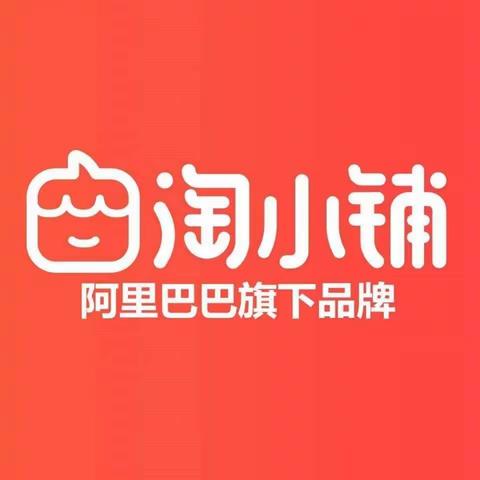 淘小铺
阿里巴巴旗下品牌